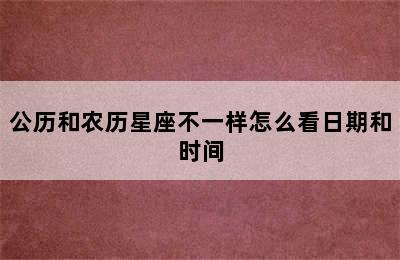 公历和农历星座不一样怎么看日期和时间